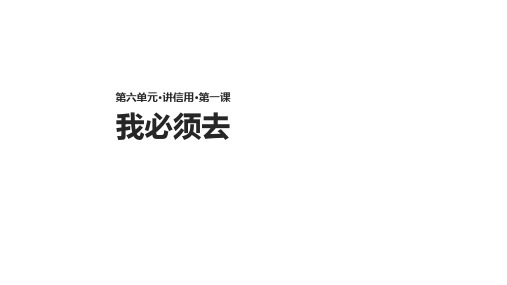 第六单元·讲信用·第一课

我必须去